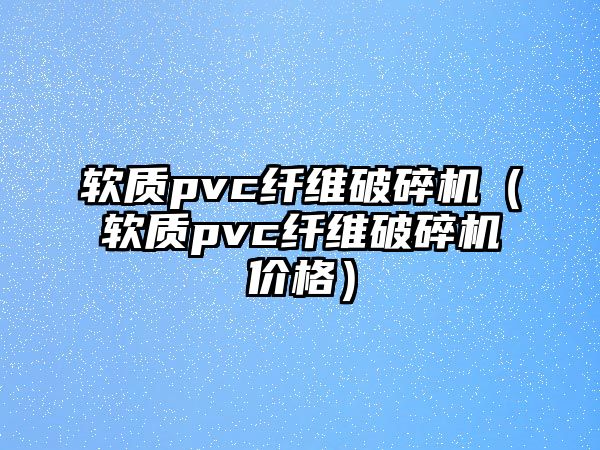 软质pvc纤维破碎机（软质pvc纤维破碎机价格）